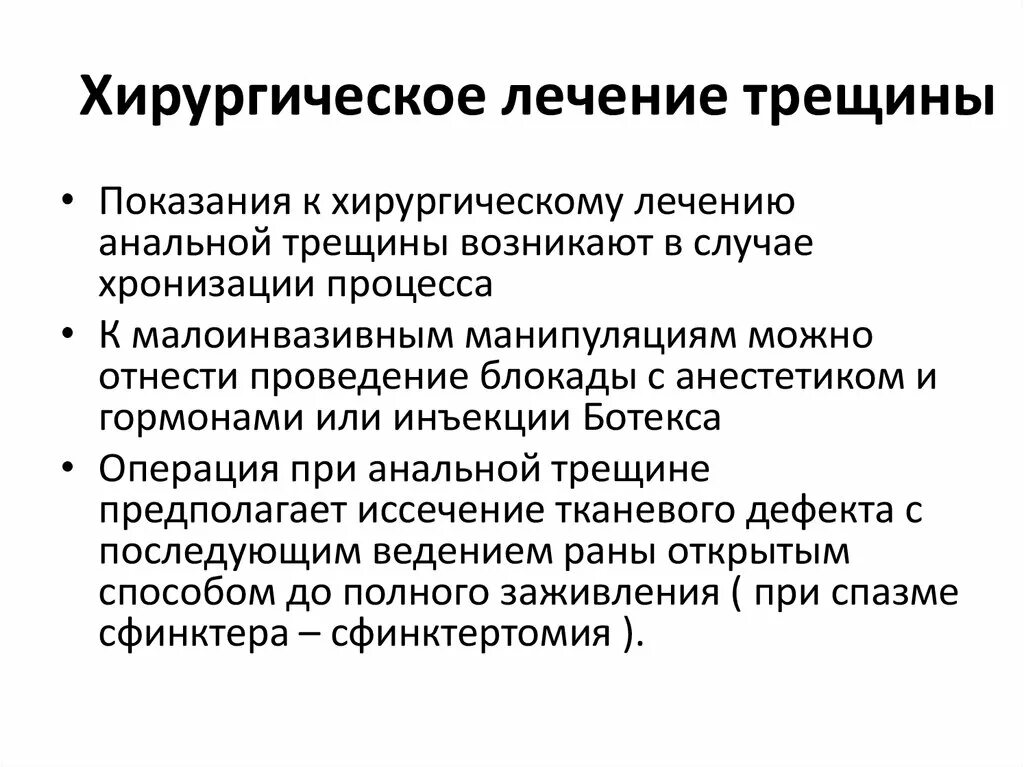 Хирургическое лечение трещины

• Показания к хирургическому лечению анальной трещины возникают в случае хронизации процесса
• К малоинвазивным манипуляциям можно отнести проведение блокады с анестетиком и гормонами или инъекции Ботекса
• Операция при анальной трещине предполагает иссечение тканевого дефекта с последующим ведением раны открытым способом до полного заживления ( при спазме сфинктера – сфинктертомия ).